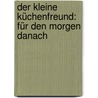 der kleine küchenfreund: für den morgen danach